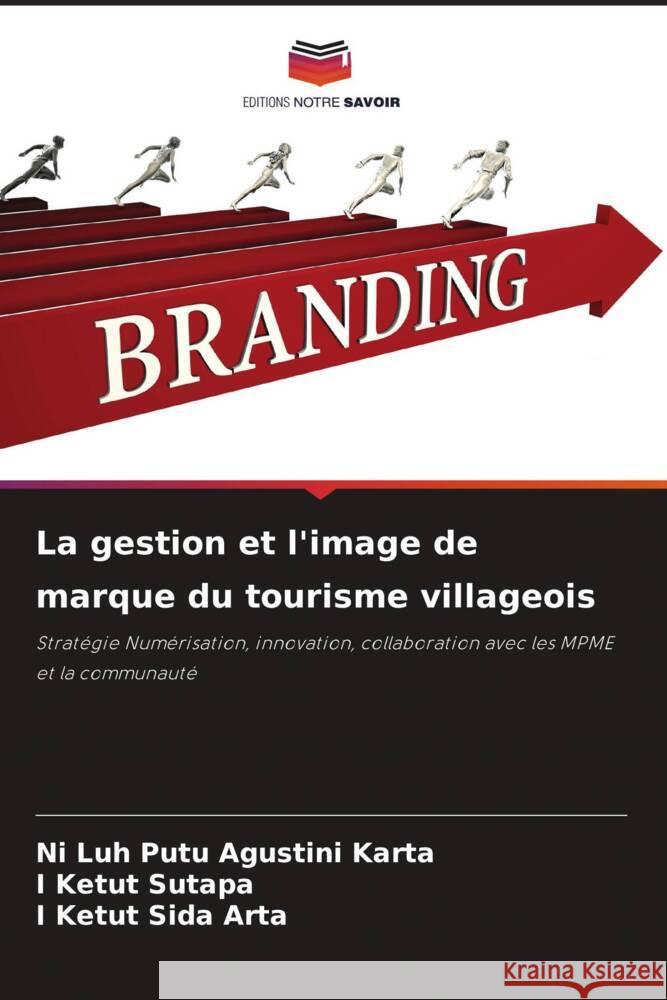 EDITIONS NOTRE SAVOIR

BRANDING

La gestion et l'image de marque du tourisme villageois

Stratégie Numérisation, innovation, collaboration avec les MPME et la communauté

Ni Luh Putu Agustini Karta
I Ketut Sutapa
I Ketut Sida Arta